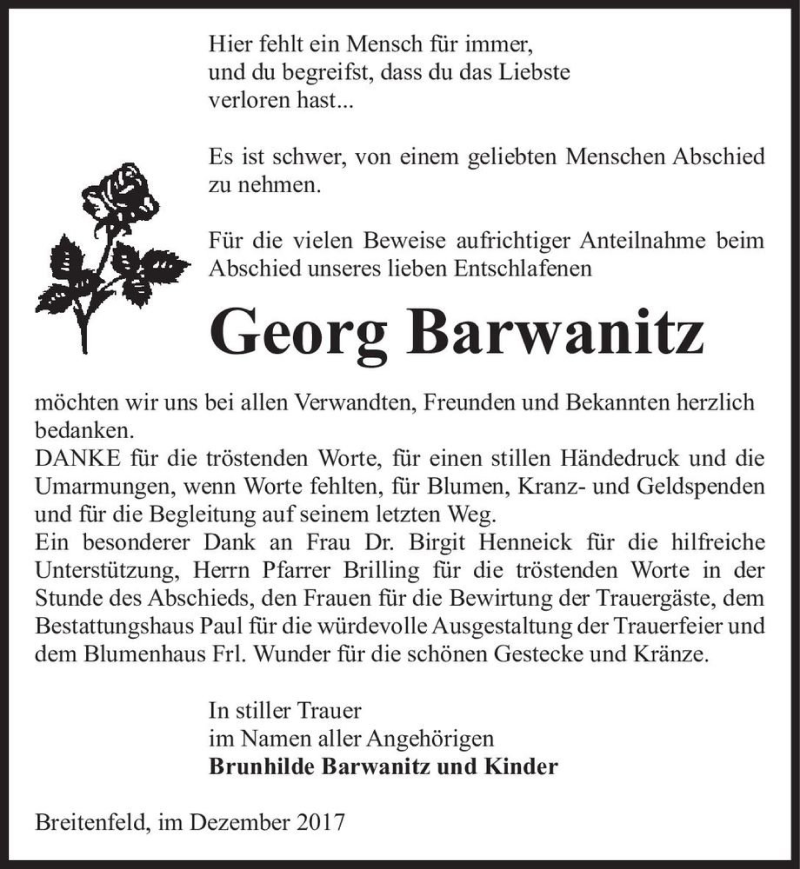 Hier fehlt ein Mensch für immer,
und du begreifst, dass du das Liebste
verloren hast...

Es ist schwer, von einem geliebten Menschen Abschied zu nehmen.

Für die vielen Beweise aufrichtiger Anteilnahme beim Abschied unseres lieben Entschlafenen

Georg Barwanitz

möchten wir uns bei allen Verwandten, Freunden und Bekannten herzlich bedanken.
DANKE für die tröstenden Worte, für einen stillen Händedruck und die Umarmungen, wenn Worte fehlten, für Blumen, Kranz- und Geldspenden und für die Begleitung auf seinem letzten Weg.
Ein besonderer Dank an Frau Dr. Birgit Henneick für die hilfreiche Unterstützung, Herrn Pfarrer Brilling für die tröstenden Worte in der Stunde des Abschieds, den Frauen für die Bewirtung der Trauergäste, dem Bestattungshaus Paul für die würdevolle Ausgestaltung der Trauerfeier und dem Blumenhaus Frl. Wunder für die schönen Gestecke und Kränze.

In stiller Trauer
im Namen aller Angehörigen
Brunhilde Barwanitz und Kinder

Breitenfeld, im Dezember 2017